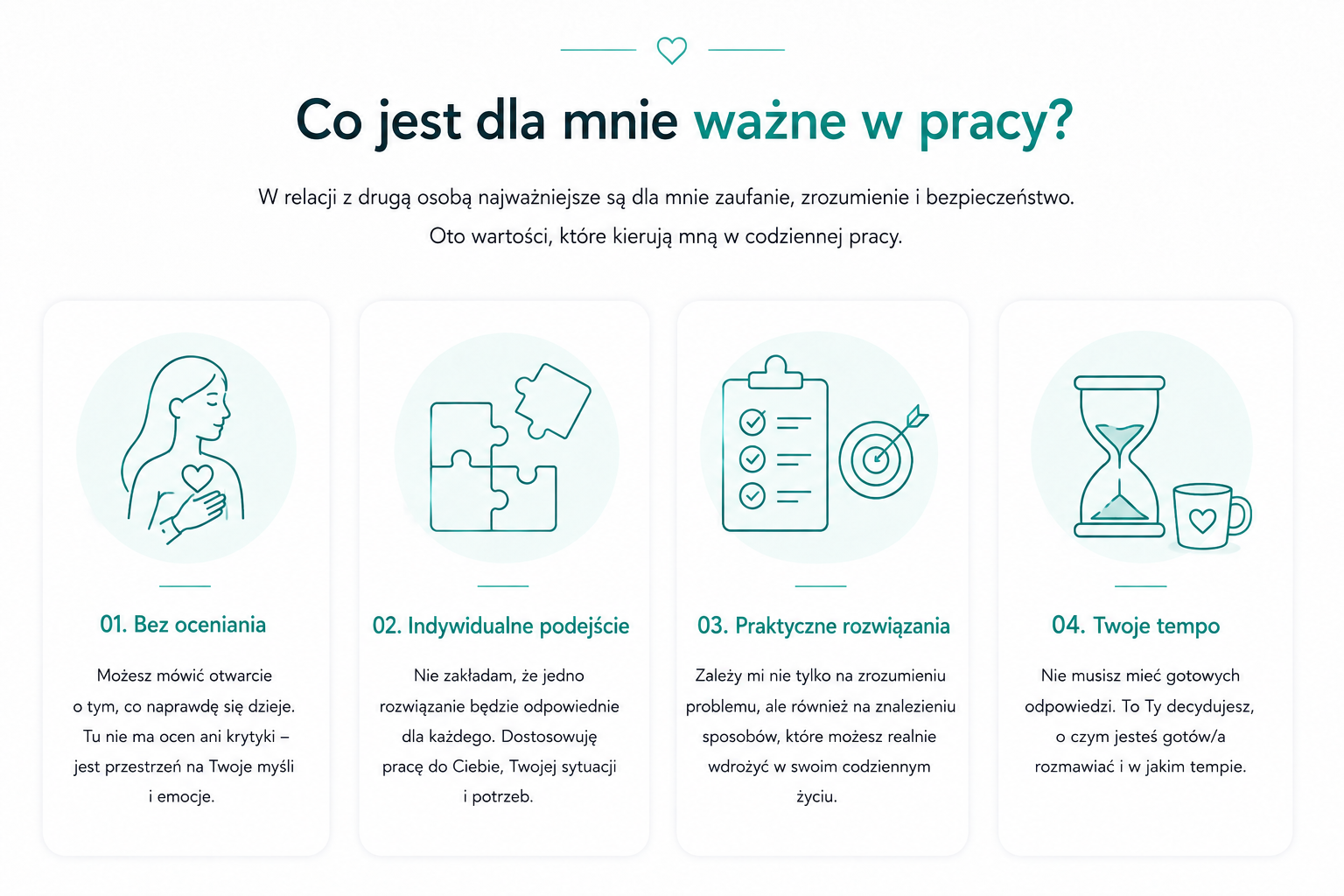 Co jest dla mnie ważne w pracy?

W relacji z drugą osobą najważniejsze są dla mnie zaufanie, zrozumienie i bezpieczeństwo. Oto wartości, które kierują mną w codziennej pracy.

01. Bez oceniania

Możesz mówić otwarcie o tym, co naprawdę się dzieje. Tu nie ma ocen ani krytyki – jest przestrzeń na Twoje myśli i emocje.

02. Indywidualne podejście

Nie zakładam, że jedno rozwiązanie będzie odpowiednie dla każdego. Dostosowuję pracę do Ciebie, Twojej sytuacji i potrzeb.

03. Praktyczne rozwiązania

Zależy mi nie tylko na zrozumieniu problemu, ale również na znalezieniu sposobów, które możesz realnie wdrożyć w swoim codziennym życiu.

04. Twoje tempo

Nie musisz mieć gotowych odpowiedzi. To Ty decydujesz, o czym jesteś gotów/a rozmawiać i w jakim tempie.